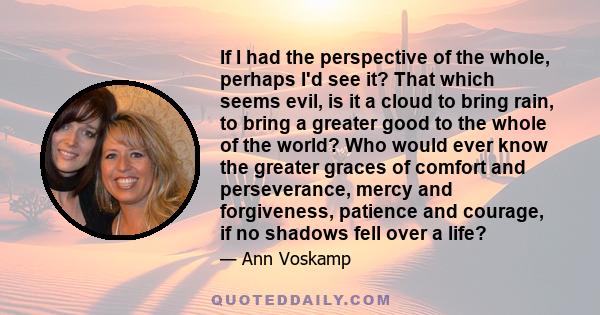 If I had the perspective of the whole, perhaps I'd see it? That which seems evil, is it a cloud to bring rain, to bring a greater good to the whole of the world? Who would ever know the greater graces of comfort and perseverance, mercy and forgiveness, patience and courage, if no shadows fell over a life?

— Ann Voskamp

QUOTEDDAILY.COM